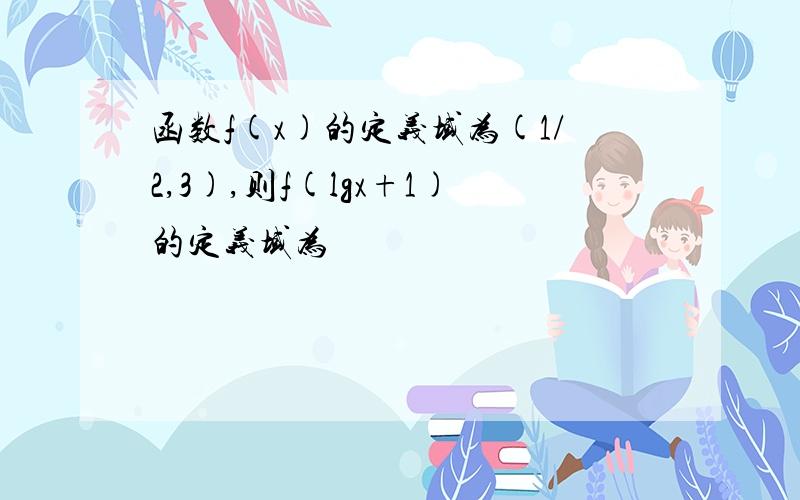 函数f(x)的定义域为(1/2,3),则f(lgx+1)的定义域为